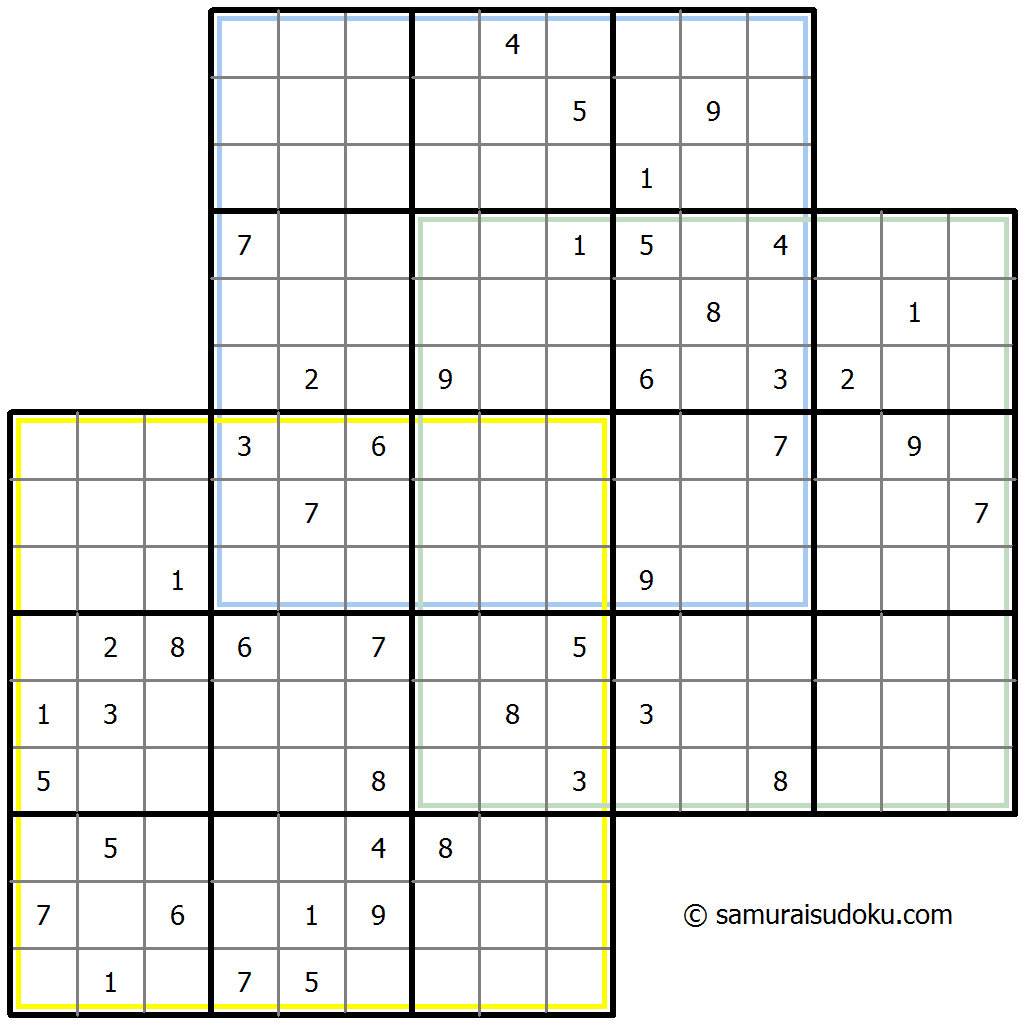 4
5 9
1
7 1 5 4
8 1
2 9 6 3 2
3 6 7 9
7 7
1 9
2 8 6 7 5
1 3 8 3
5 8 3 8
5 4 8
7 6 1 9
1 7 5
© samuraisudoku.com